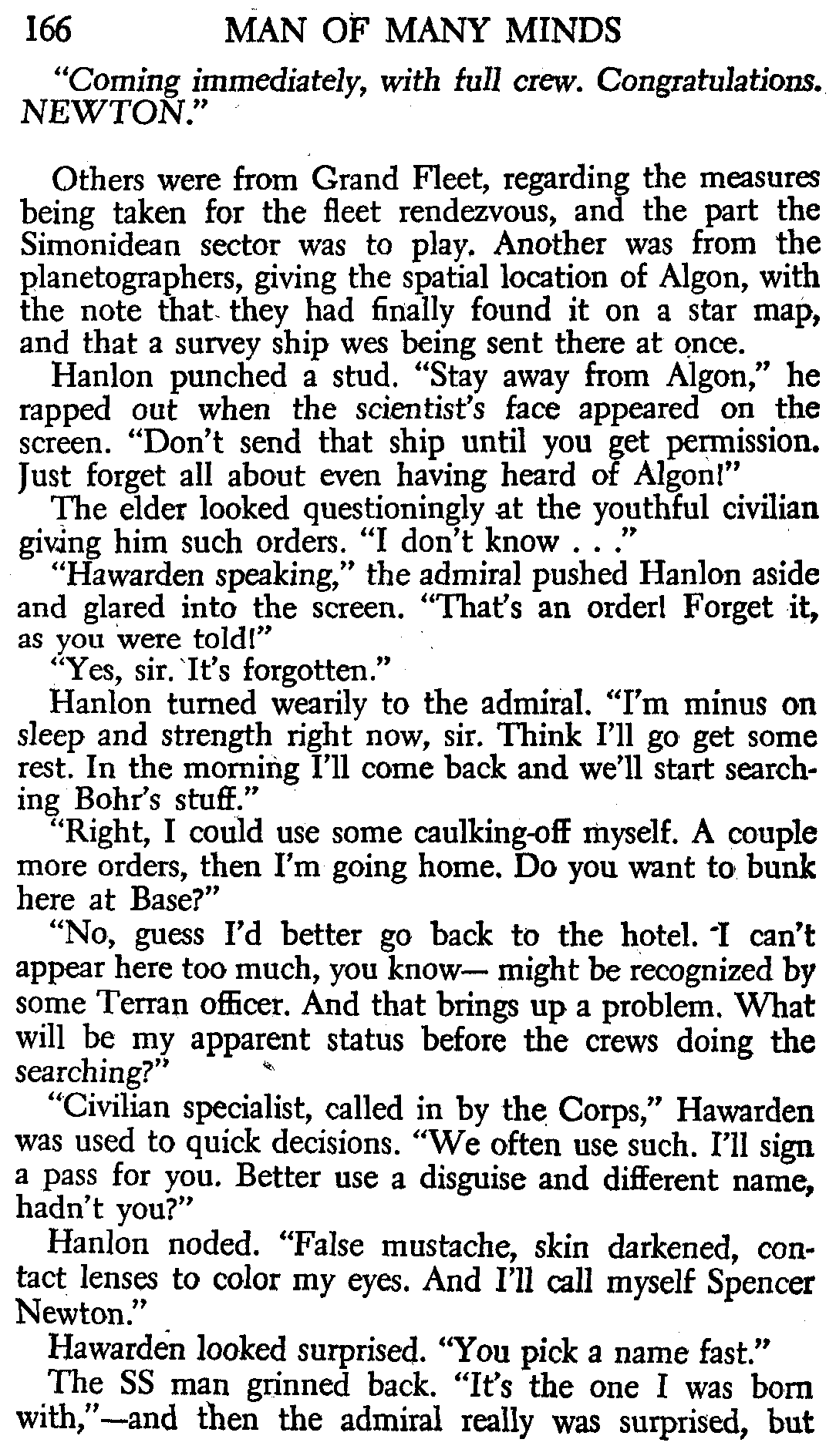 166 MAN OF MANY MINDS

"Coming immediately, with full crew. Congratulations. NEWTON."

Others were from Grand Fleet, regarding the measures being taken for the fleet rendezvous, and the part the Simonidean sector was to play. Another was from the planetographers, giving the spatial location of Algon, with the note that they had finally found it on a star map, and that a survey ship wes being sent there at once.

Hanlon punched a stud. "Stay away from Algon," he rapped out when the scientist's face appeared on the screen. "Don't send that ship until you get permission. Just forget all about even having heard of Algon!"

The elder looked questioningly at the youthful civilian giving him such orders. "I don't know . . ."

"Hawarden speaking," the admiral pushed Hanlon aside and glared into the screen. "That's an order! Forget it, as you were told!"

"Yes, sir. It's forgotten."

Hanlon turned wearily to the admiral. "I'm minus on sleep and strength right now, sir. Think I'll go get some rest. In the morning I'll come back and we'll start searching Bohr's stuff."

"Right, I could use some caulking-off myself. A couple more orders, then I'm going home. Do you want to bunk here at Base?"

"No, guess I'd better go back to the hotel. I can't appear here too much, you know— might be recognized by some Terran officer. And that brings up a problem. What will be my apparent status before the crews doing the searching?"

"Civilian specialist, called in by the Corps," Hawarden was used to quick decisions. "We often use such. I'll sign a pass for you. Better use a disguise and different name, hadn't you?"

Hanlon noded. "False mustache, skin darkened, contact lenses to color my eyes. And I'll call myself Spencer Newton."

Hawarden looked surprised. "You pick a name fast."

The SS man grinned back. "It's the one I was born with,"—and then the admiral really was surprised, but